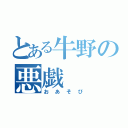 とある牛野の悪戯
おあそび